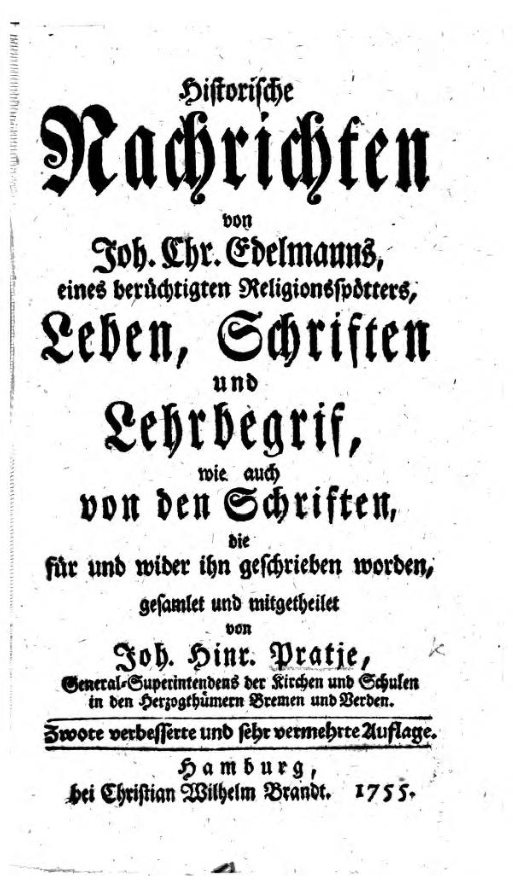 Historische Nachrichten von Joh. Chr. Edelmanns, eines berüchtigten Religionsspötters, Leben, Schriften und Lehrbegrif, wie auch von den Schriften, die für und wider ihn geschrieben worden, gesamlet und mitgetheilet von Joh. Hinr. Pratje, General-Superintendens der Kirchen und Schulen in den Herzogthümern Bremen und Verden.

Zwote verbesserte und sehr vermehrte Auflage.

Hamburg, bei Christian Wilhelm Brandt. 1755.